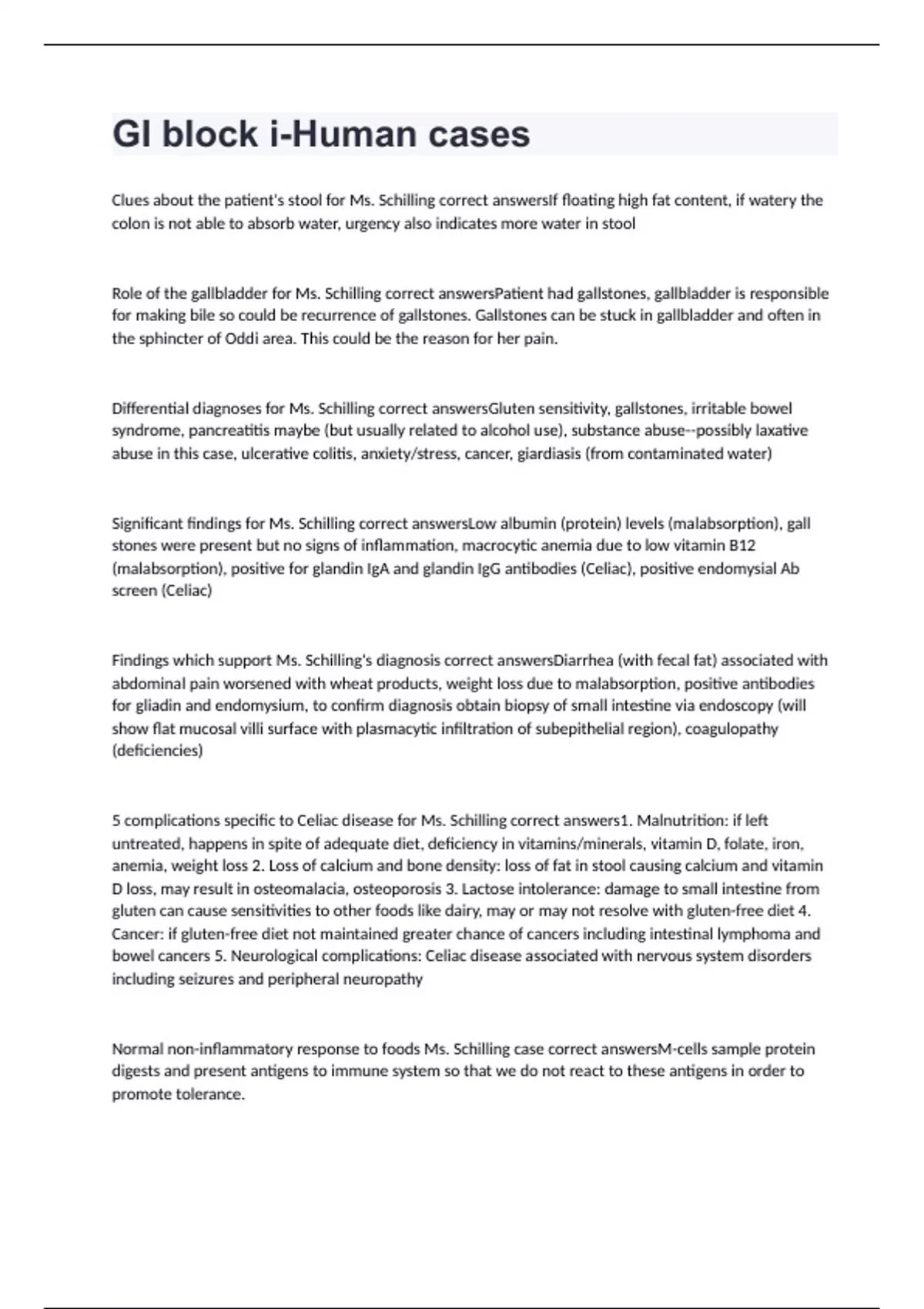 GI block i-Human cases

Clues about the patient's stool for Ms. Schilling correct answersIf floating high fat content, if watery the colon is not able to absorb water, urgency also indicates more water in stool

Role of the gallbladder for Ms. Schilling correct answersPatient had gallstones, gallbladder is responsible for making bile so could be recurrence of gallstones. Gallstones can be stuck in gallbladder and often in the sphincter of Oddi area. This could be the reason for her pain.

Differential diagnoses for Ms. Schilling correct answersGluten sensitivity, gallstones, irritable bowel syndrome, pancreatitis maybe (but usually related to alcohol use), substance abuse--possibly laxative abuse in this case, ulcerative colitis, anxiety/stress, cancer, giardiasis (from contaminated water)

Significant findings for Ms. Schilling correct answersLow albumin (protein) levels (malabsorption), gall stones were present but no signs of inflammation, macrocytic anemia due to low vitamin B12 (malabsorption), positive for glandin IgA and glandin IgG antibodies (Celiac), positive endomysial Ab screen (Celiac)

Findings which support Ms. Schilling's diagnosis correct answersDiarrhea (with fecal fat) associated with abdominal pain worsened with wheat products, weight loss due to malabsorption, positive antibodies for gliadin and endomysium, to confirm diagnosis obtain biopsy of small intestine via endoscopy (will show flat mucosal villi surface with plasmacytic infiltration of subepithelial region), coagulopathy (deficiencies)

5 complications specific to Celiac disease for Ms. Schilling correct answers1. Malnutrition: if left untreated, happens in spite of adequate diet, deficiency in vitamins/minerals, vitamin D, folate, iron, anemia, weight loss 2. Loss of calcium and bone density: loss of fat in stool causing calcium and vitamin D loss, may result in osteomalacia, osteoporosis 3. Lactose intolerance: damage to small intestine from gluten can cause sensitivities to other foods like dairy, may or may not resolve with gluten-free diet 4. Cancer: if gluten-free diet not maintained greater chance of cancers including intestinal lymphoma and bowel cancers 5. Neurological complications: Celiac disease associated with nervous system disorders including seizures and peripheral neuropathy

Normal non-inflammatory response to foods Ms. Schilling case correct answersM-cells sample protein digests and present antigens to immune system so that we do not react to these antigens in order to promote tolerance.